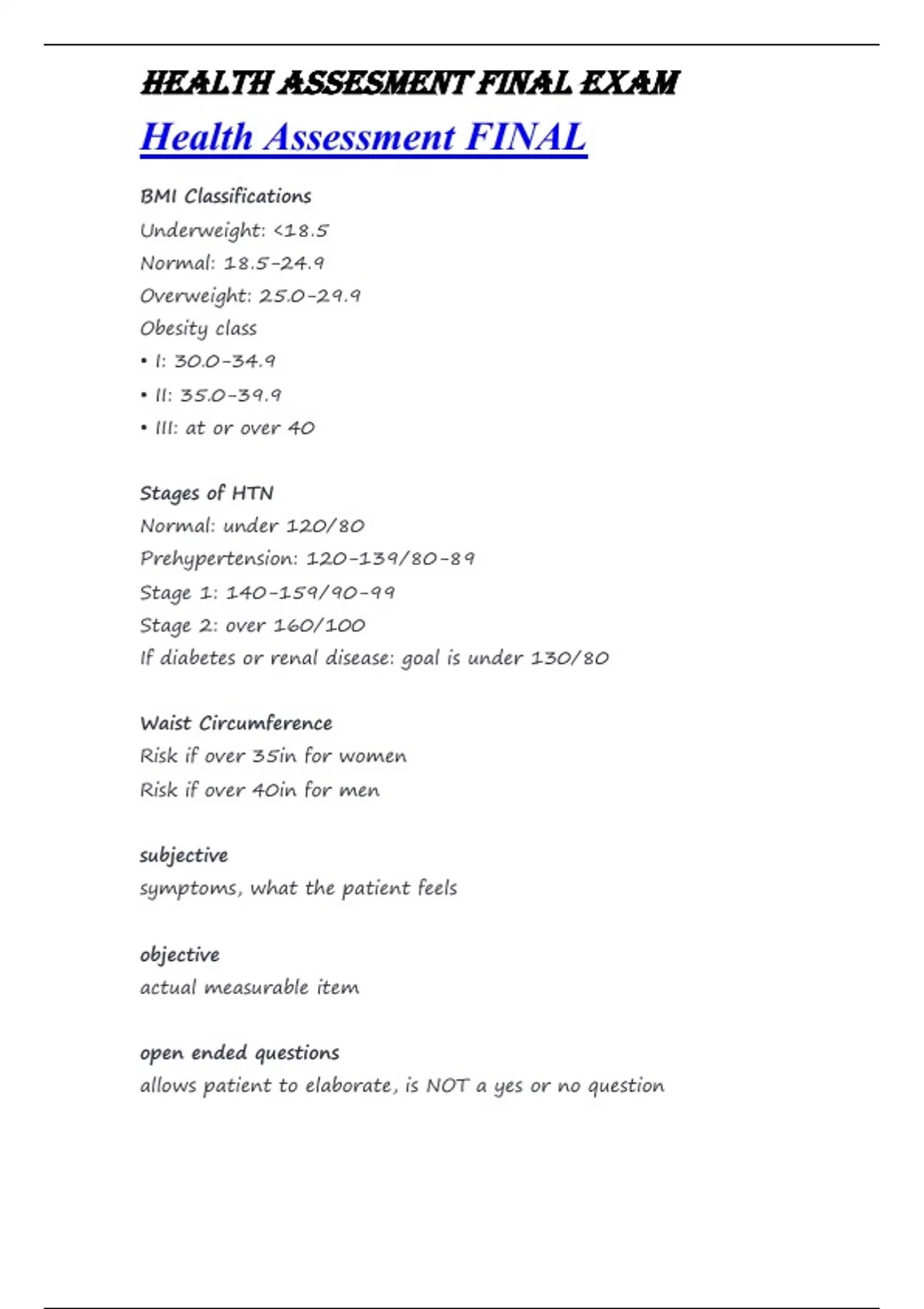 HEALTH ASSESMENT FINAL EXAM

Health Assessment FINAL

BMI Classifications
Underweight: <18.5
Normal: 18.5-24.9
Overweight: 25.0-29.9
Obesity class
• I: 30.0-34.9
• II: 35.0-39.9
• III: at or over 40

Stages of HTN
Normal: under 120/80
Prehypertension: 120-139/80-89
Stage 1: 140-159/90-99
Stage 2: over 160/100
If diabetes or renal disease: goal is under 130/80

Waist Circumference
Risk if over 35in for women
Risk if over 40in for men

subjective
symptoms, what the patient feels

objective
actual measurable item

open ended questions
allows patient to elaborate, is NOT a yes or no question